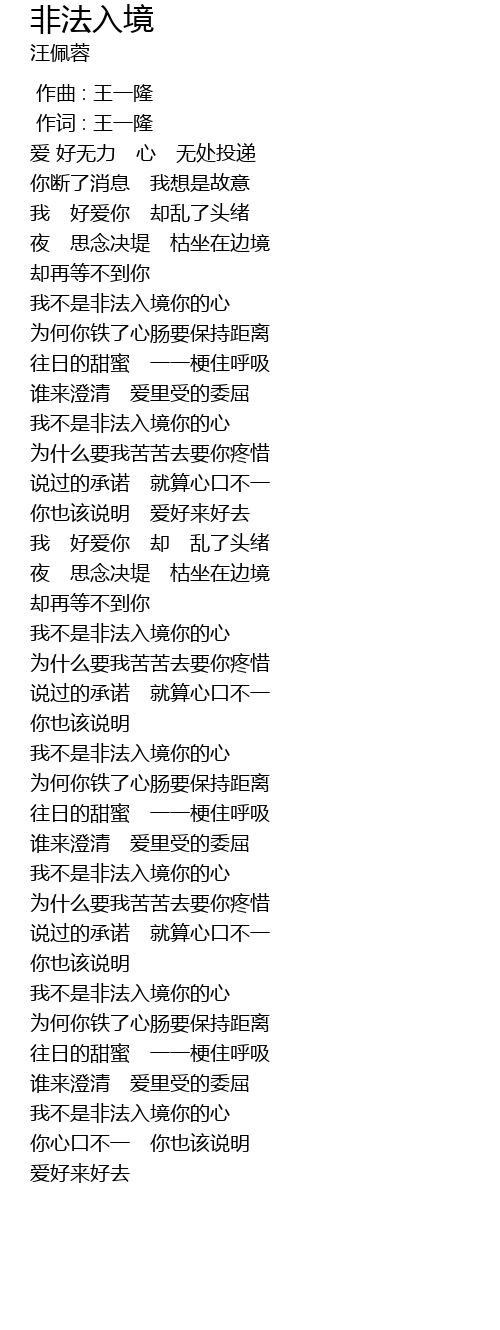 非法入境
汪佩蓉

作曲 : 王一隆
作词 : 王一隆
爱 好无力 心 无处投递
你断了消息 我想是故意
我 好爱你 却乱了头绪
夜 思念决堤 枯坐在边境
却再等不到你
我不是非法入境你的心
为何你铁了心肠要保持距离
往日的甜蜜 一一梗住呼吸
谁来澄清 爱里受的委屈
我不是非法入境你的心
为什么要我苦苦去要你疼惜
说过的承诺 就算心口不一
你也该说明 爱好来好去
我 好爱你 却 乱了头绪
夜 思念决堤 枯坐在边境
却再等不到你
我不是非法入境你的心
为什么要我苦苦去要你疼惜
说过的承诺 就算心口不一
你也该说明
我不是非法入境你的心
为何你铁了心肠要保持距离
往日的甜蜜 一一梗住呼吸
谁来澄清 爱里受的委屈
我不是非法入境你的心
为什么要我苦苦去要你疼惜
说过的承诺 就算心口不一
你也该说明
我不是非法入境你的心
为何你铁了心肠要保持距离
往日的甜蜜 一一梗住呼吸
谁来澄清 爱里受的委屈
我不是非法入境你的心
你心口不一 你也该说明
爱好来好去